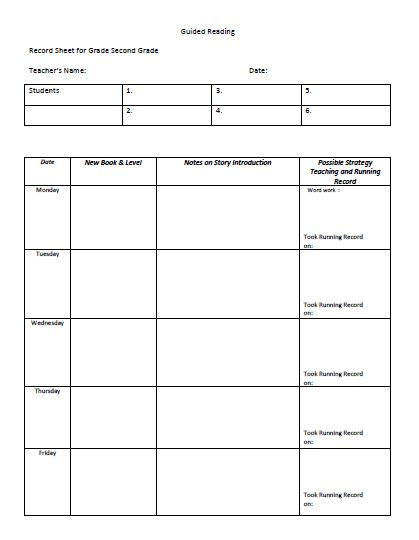 Guided Reading

Record Sheet for Grade Second Grade

Teacher's Name: Date:

| Students | 1. | 3. | 5. |
|---|---|---|---|
| | 2. | 4. | 6. |

| Date | New Book & Level | Notes on Story Introduction | Possible Strategy Teaching and Running Record |
|---|---|---|---|
| Monday | | | Word work : Took Running Record on: |
| Tuesday | | | Took Running Record on: |
| Wednesday | | | Took Running Record on: |
| Thursday | | | Took Running Record on: |
| Friday | | | Took Running Record on: |